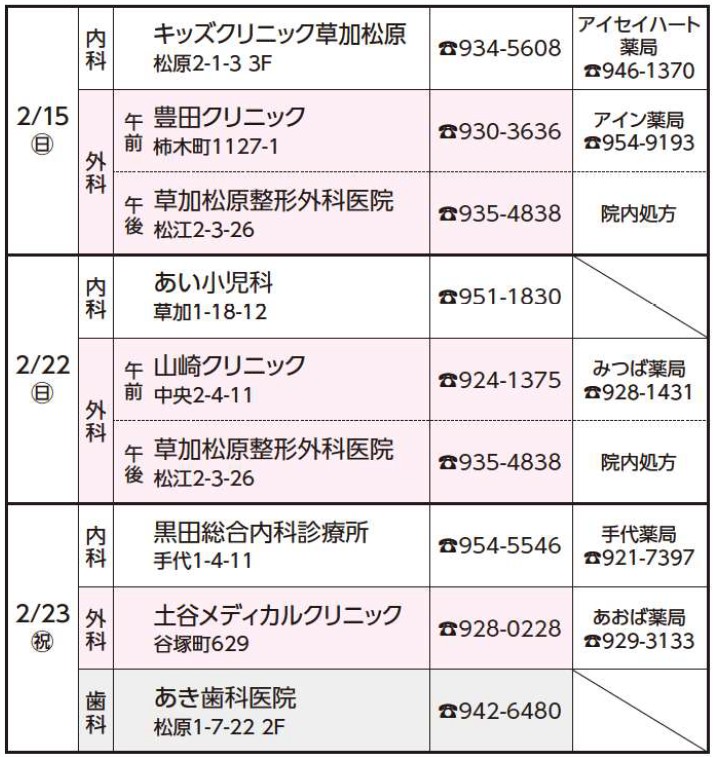 | 2/15 ㊐ | 内科 | | キッズクリニック草加松原 松原2-1-3 3F | ☎934-5608 | アイセイハート薬局 ☎946-1370 |
|---|---|---|---|---|---|
| | 外科 | 午前 | 豊田クリニック 柿木町1127-1 | ☎930-3636 | アイン薬局 ☎954-9193 |
| | | 午後 | 草加松原整形外科医院 松江2-3-26 | ☎935-4838 | 院内処方 |
| 2/22 ㊐ | 内科 | | あい小児科 草加1-18-12 | ☎951-1830 | |
| | 外科 | 午前 | 山崎クリニック 中央2-4-11 | ☎924-1375 | みつば薬局 ☎928-1431 |
| | | 午後 | 草加松原整形外科医院 松江2-3-26 | ☎935-4838 | 院内処方 |
| 2/23 ㊗ | 内科 | | 黒田総合内科診療所 手代1-4-11 | ☎954-5546 | 手代薬局 ☎921-7397 |
| | 外科 | | 土谷メディカルクリニック 谷塚町629 | ☎928-0228 | あおば薬局 ☎929-3133 |
| | 歯科 | | あき歯科医院 松原1-7-22 2F | ☎942-6480 | |